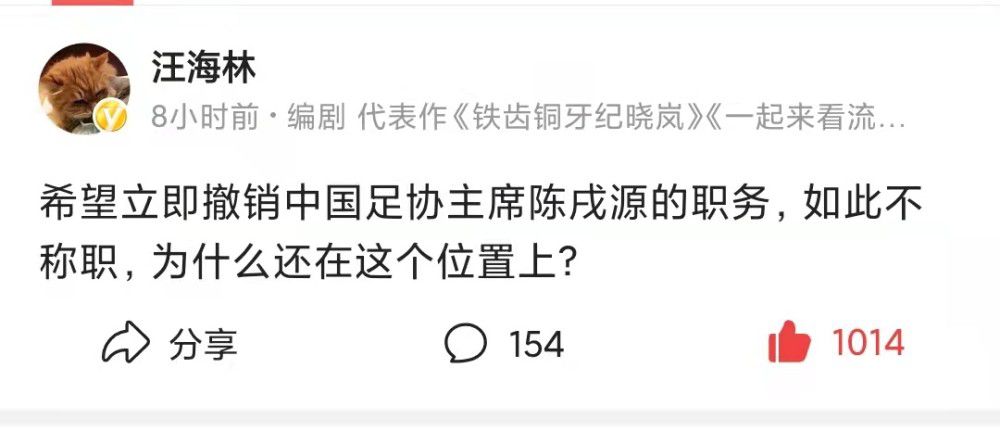 汪海林

8小时前 · 编剧 代表作《铁齿铜牙纪晓岚》《一起来看流…

希望立即撤销中国足协主席陈戌源的职务，如此不称职，为什么还在这个位置上？

分享 154 1014